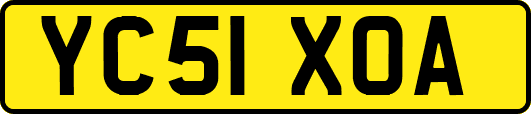 YC51 XOA